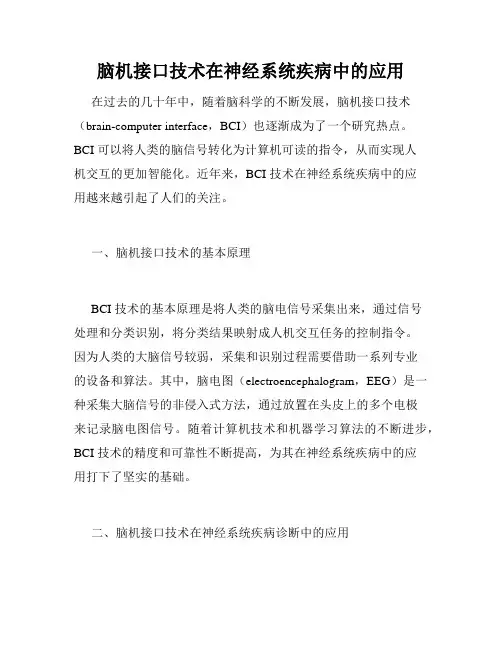 脑机接口技术在神经系统疾病中的应用

在过去的几十年中，随着脑科学的不断发展，脑机接口技术（brain-computer interface，BCI）也逐渐成为了一个研究热点。BCI 可以将人类的脑信号转化为计算机可读的指令，从而实现人机交互的更加智能化。近年来，BCI 技术在神经系统疾病中的应用越来越引起了人们的关注。

一、脑机接口技术的基本原理

BCI 技术的基本原理是将人类的脑电信号采集出来，通过信号处理和分类识别，将分类结果映射成人机交互任务的控制指令。因为人类的大脑信号较弱，采集和识别过程需要借助一系列专业的设备和算法。其中，脑电图（electroencephalogram，EEG）是一种采集大脑信号的非侵入式方法，通过放置在头皮上的多个电极来记录脑电图信号。随着计算机技术和机器学习算法的不断进步，BCI 技术的精度和可靠性不断提高，为其在神经系统疾病中的应用打下了坚实的基础。

二、脑机接口技术在神经系统疾病诊断中的应用